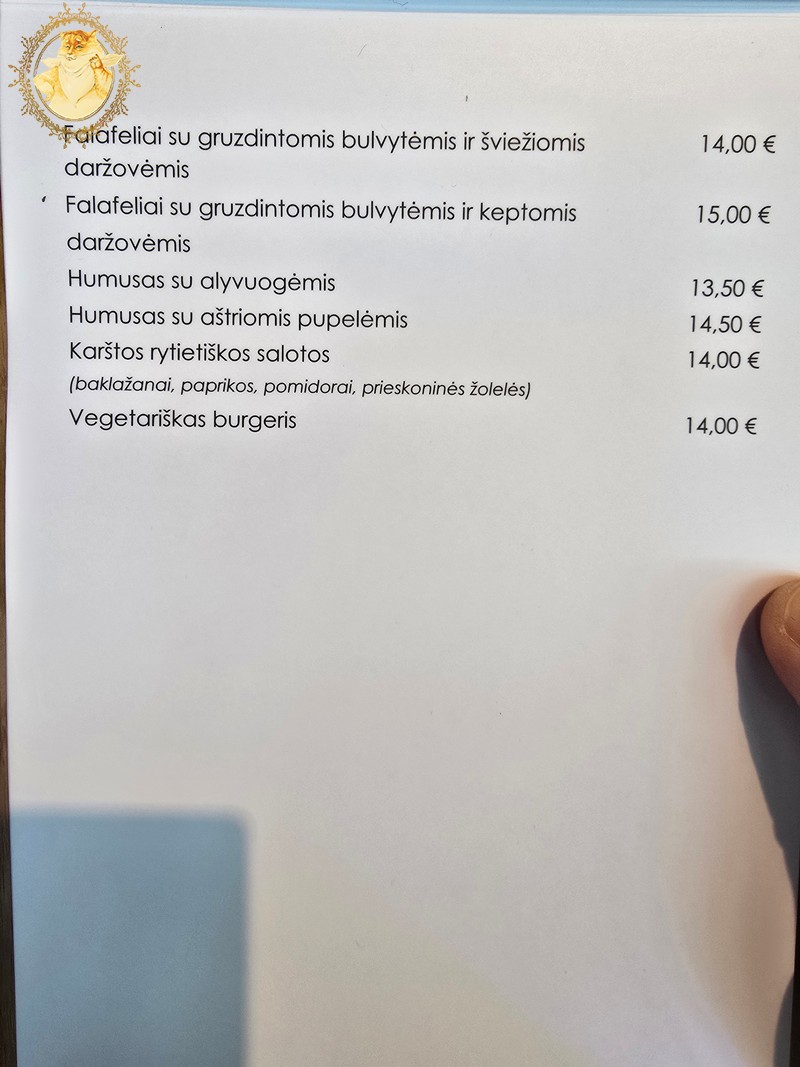 Falafeliai su gruzdintomis bulvytėmis ir šviežiomis daržovėmis 14,00 €

Falafeliai su gruzdintomis bulvytėmis ir keptomis daržovėmis 15,00 €

Humusas su alyvuogėmis 13,50 €

Humusas su aštriomis pupelėmis 14,50 €

Karštos rytietiškos salotos 14,00 €
(baklažanai, paprikos, pomidorai, prieskoninės žolelės)

Vegetariškas burgeris 14,00 €